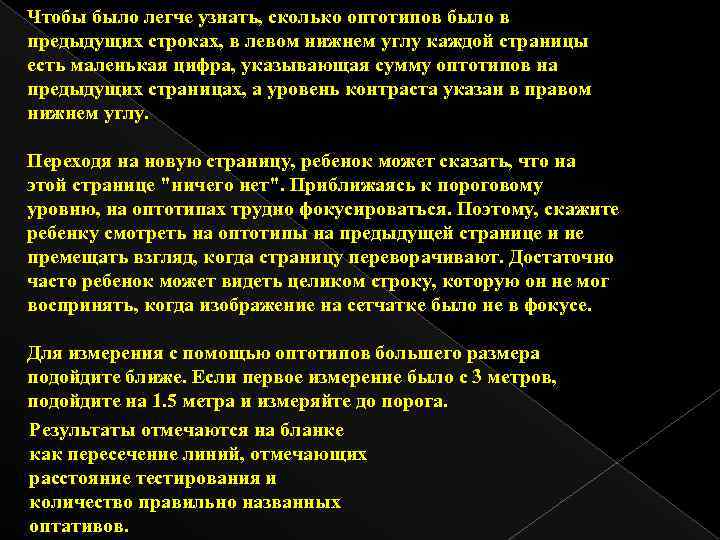 Чтобы было легче узнать, сколько оптотипов было в предыдущих строках, в левом нижнем углу каждой страницы есть маленькая цифра, указывающая сумму оптотипов на предыдущих страницах, а уровень контраста указан в правом нижнем углу.

Переходя на новую страницу, ребенок может сказать, что на этой странице "ничего нет". Приближаясь к пороговому уровню, на оптотипах трудно фокусироваться. Поэтому, скажите ребенку смотреть на оптотипы на предыдущей странице и не премещать взгляд, когда страницу переворачивают. Достаточно часто ребенок может видеть целиком строку, которую он не мог воспринять, когда изображение на сетчатке было не в фокусе.

Для измерения с помощью оптотипов большего размера подойдите ближе. Если первое измерение было с 3 метров, подойдите на 1.5 метра и измеряйте до порога.

Результаты отмечаются на бланке как пересечение линий, отмечающих расстояние тестирования и количество правильно названных оптативов.